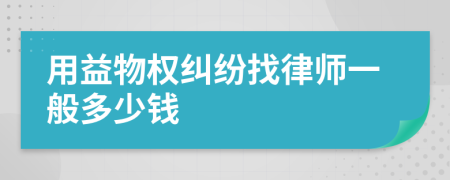 用益物权纠纷找律师一般多少钱